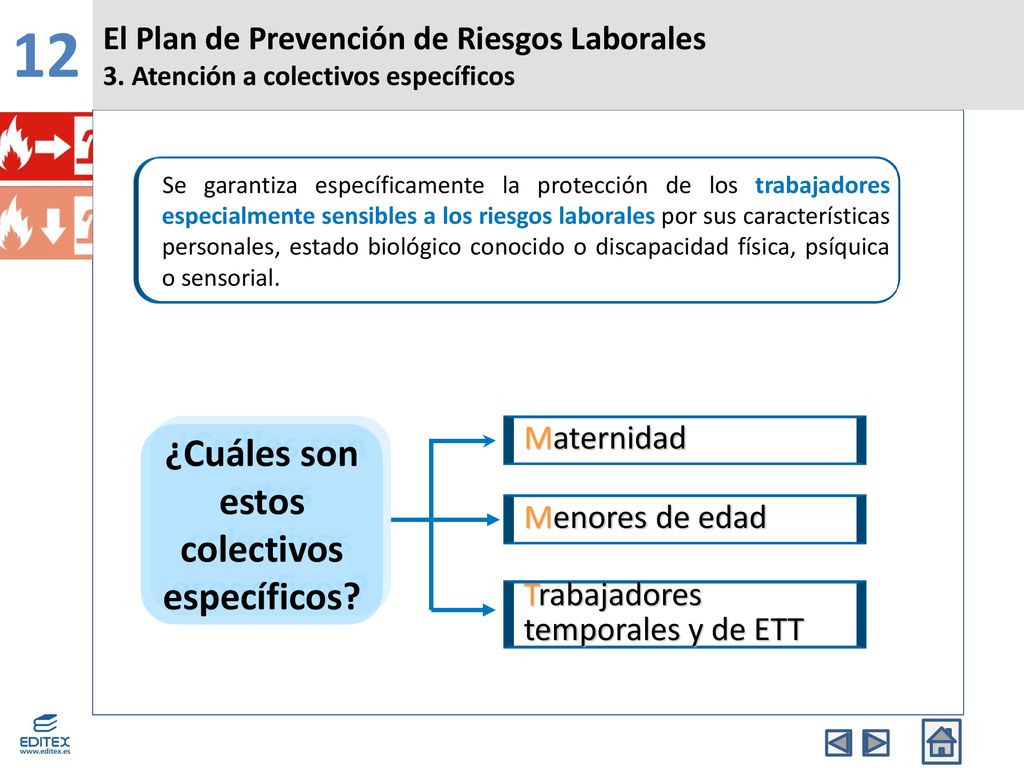 12

El Plan de Prevención de Riesgos Laborales
3. Atención a colectivos específicos

Se garantiza específicamente la protección de los trabajadores especialmente sensibles a los riesgos laborales por sus características personales, estado biológico conocido o discapacidad física, psíquica o sensorial.

¿Cuáles son estos colectivos específicos?

Maternidad

Menores de edad

Trabajadores temporales y de ETT

EDITEX
www.editex.es